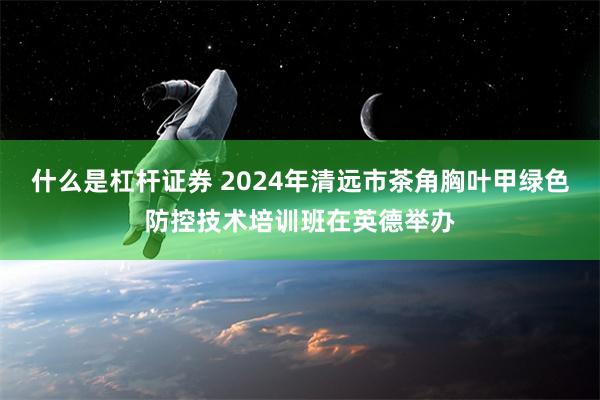 什么是杠杆证券 2024年清远市茶角胸叶甲绿色防控技术培训班在英德举办